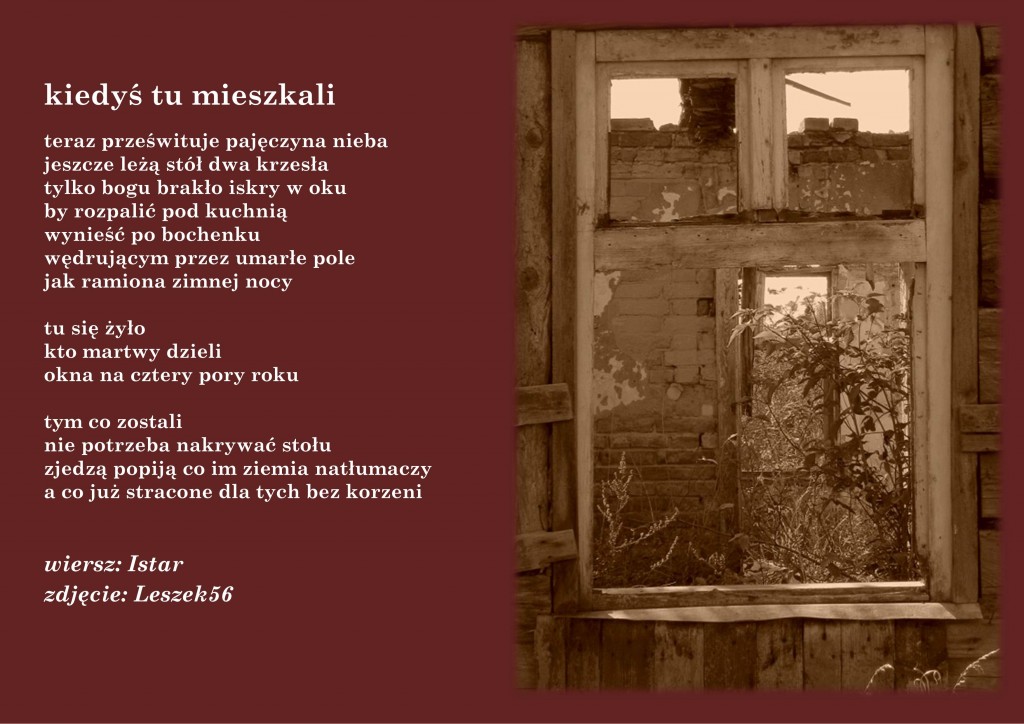 kiedyś tu mieszkali

teraz prześwituje pajęczyna nieba
jeszcze leżą stół dwa krzesła
tylko bogu brakło iskry w oku
by rozpalić pod kuchnią
wynieść po bochenku
wędrującym przez umarłe pole
jak ramiona zimnej nocy

tu się żyło
kto martwy dzieli
okna na cztery pory roku

tym co zostali
nie potrzeba nakrywać stołu
zjedzą popiją co im ziemia natłumaczy
a co już stracone dla tych bez korzeni

wiersz: Istar
zdjęcie: Leszek56